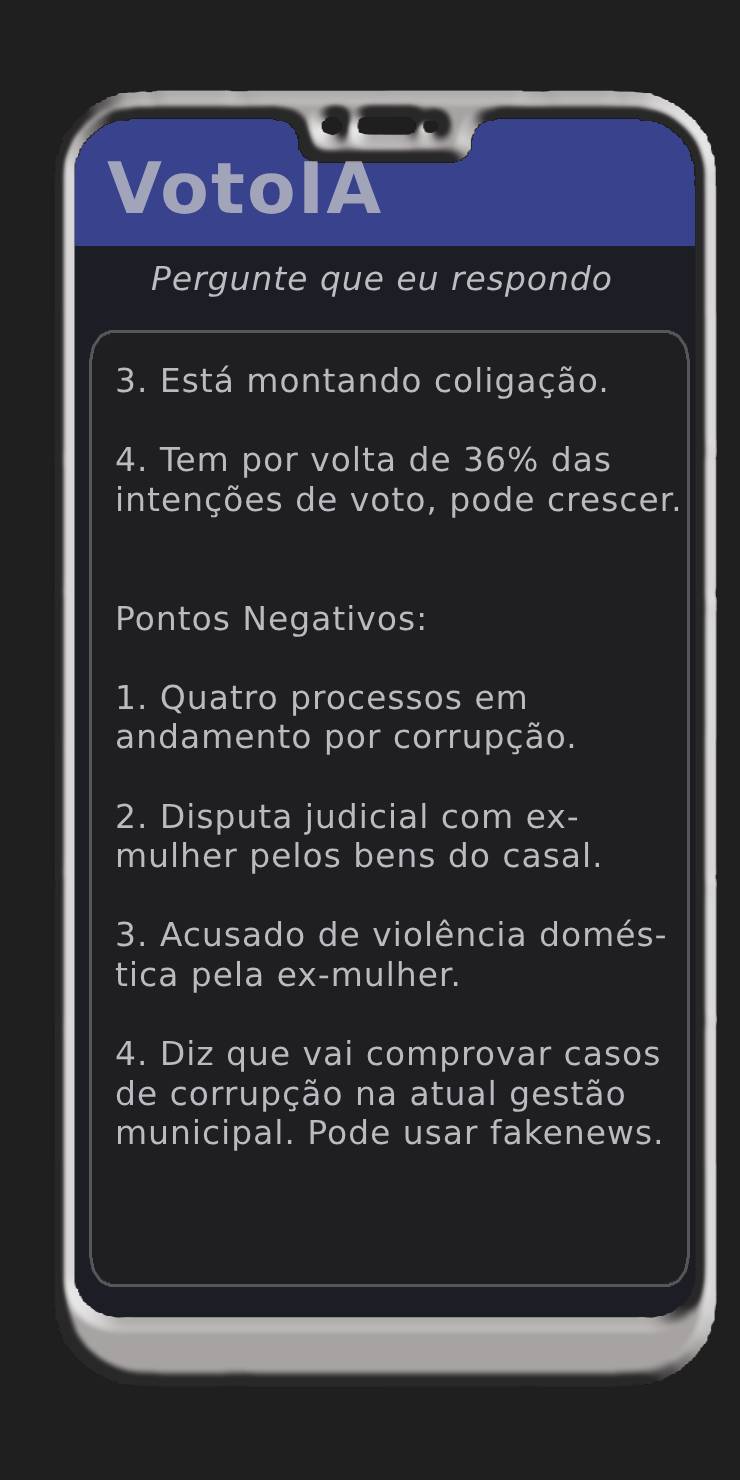 VotoIA

Pergunte que eu respondo

3. Está montando coligação.

4. Tem por volta de 36% das intenções de voto, pode crescer.

Pontos Negativos:

1. Quatro processos em andamento por corrupção.

2. Disputa judicial com ex-mulher pelos bens do casal.

3. Acusado de violência doméstica pela ex-mulher.

4. Diz que vai comprovar casos de corrupção na atual gestão municipal. Pode usar fakenews.